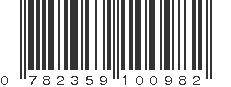 0 782359 100982